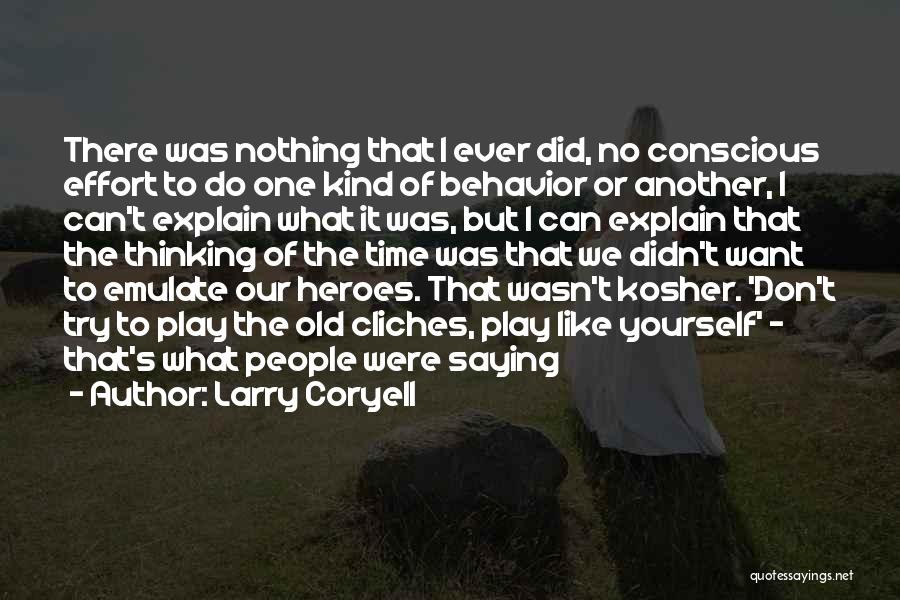 There was nothing that I ever did, no conscious effort to do one kind of behavior or another, I can't explain what it was, but I can explain that the thinking of the time was that we didn't want to emulate our heroes. That wasn't kosher. 'Don't try to play the old cliches, play like yourself' - that's what people were saying

- Author: Larry Coryell

quotessayings.net